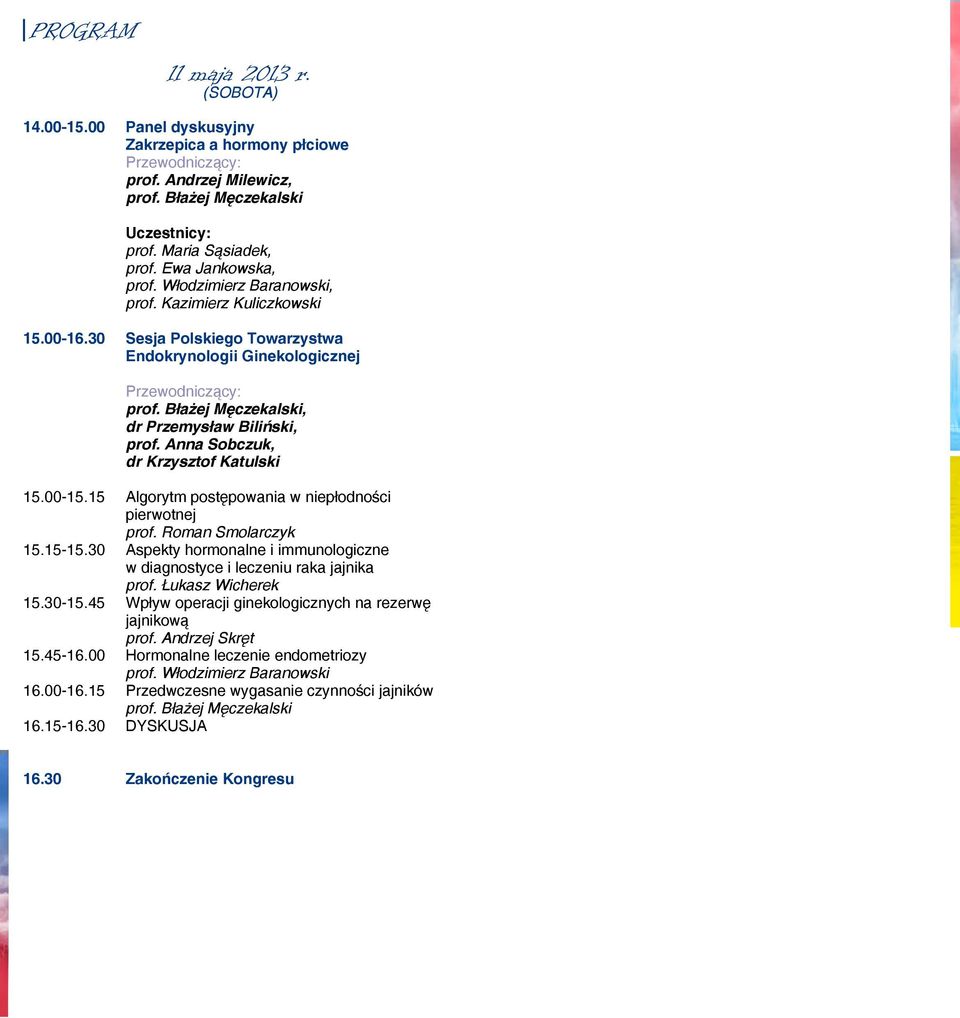 PROGRAM

11 maja 2013 r.
(SOBOTA)

14.00-15.00 Panel dyskusyjny
Zakrzepica a hormony płciowe
Przewodniczący:
prof. Andrzej Milewicz,
prof. Błażej Męczekalski

Uczestnicy:
prof. Maria Sąsiadek,
prof. Ewa Jankowska,
prof. Włodzimierz Baranowski,
prof. Kazimierz Kuliczkowski

15.00-16.30 Sesja Polskiego Towarzystwa Endokrynologii Ginekologicznej

Przewodniczący:
prof. Błażej Męczekalski,
dr Przemysław Biliński,
prof. Anna Sobczuk,
dr Krzysztof Katulski

15.00-15.15 Algorytm postępowania w niepłodności pierwotnej
prof. Roman Smolarczyk
15.15-15.30 Aspekty hormonalne i immunologiczne w diagnostyce i leczeniu raka jajnika
prof. Łukasz Wicherek
15.30-15.45 Wpływ operacji ginekologicznych na rezerwę jajnikową
prof. Andrzej Skręt
15.45-16.00 Hormonalne leczenie endometriozy
prof. Włodzimierz Baranowski
16.00-16.15 Przedwczesne wygasanie czynności jajników
prof. Błażej Męczekalski
16.15-16.30 DYSKUSJA

16.30 Zakończenie Kongresu